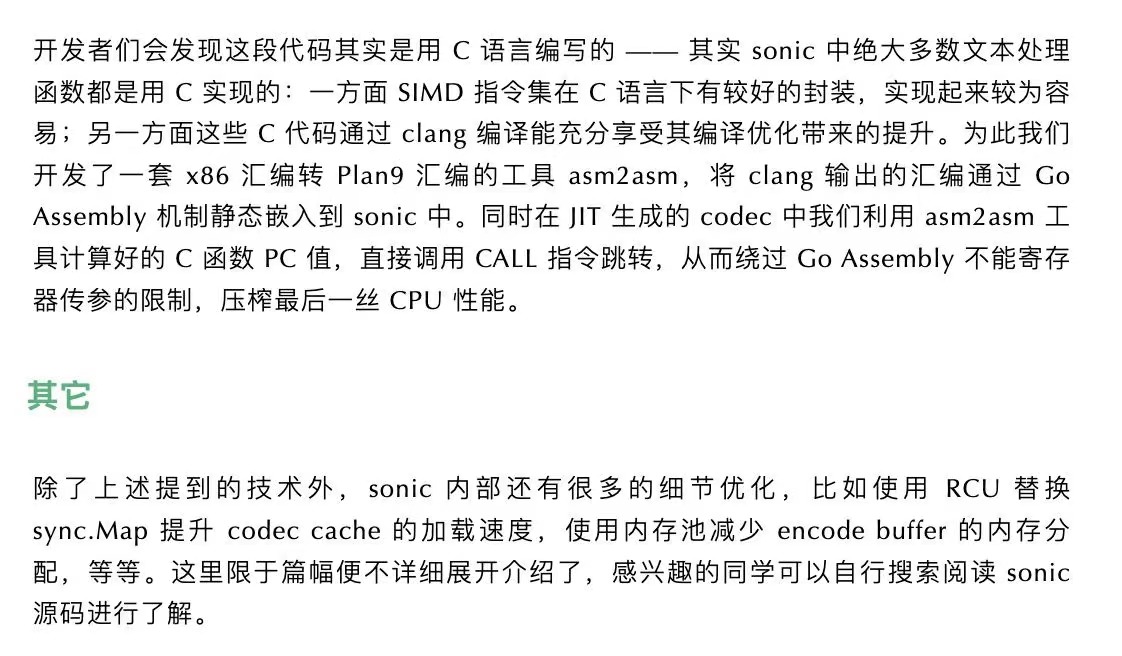 开发者们会发现这段代码其实是用 C 语言编写的 —— 其实 sonic 中绝大多数文本处理函数都是用 C 实现的：一方面 SIMD 指令集在 C 语言下有较好的封装，实现起来较为容易；另一方面这些 C 代码通过 clang 编译能充分享受其编译优化带来的提升。为此我们开发了一套 x86 汇编转 Plan9 汇编的工具 asm2asm，将 clang 输出的汇编通过 Go Assembly 机制静态嵌入到 sonic 中。同时在 JIT 生成的 codec 中我们利用 asm2asm 工具计算好的 C 函数 PC 值，直接调用 CALL 指令跳转，从而绕过 Go Assembly 不能寄存器传参的限制，压榨最后一丝 CPU 性能。

其它

除了上述提到的技术外，sonic 内部还有很多的细节优化，比如使用 RCU 替换 sync.Map 提升 codec cache 的加载速度，使用内存池减少 encode buffer 的内存分配，等等。这里限于篇幅便不详细展开介绍了，感兴趣的同学可以自行搜索阅读 sonic 源码进行了解。